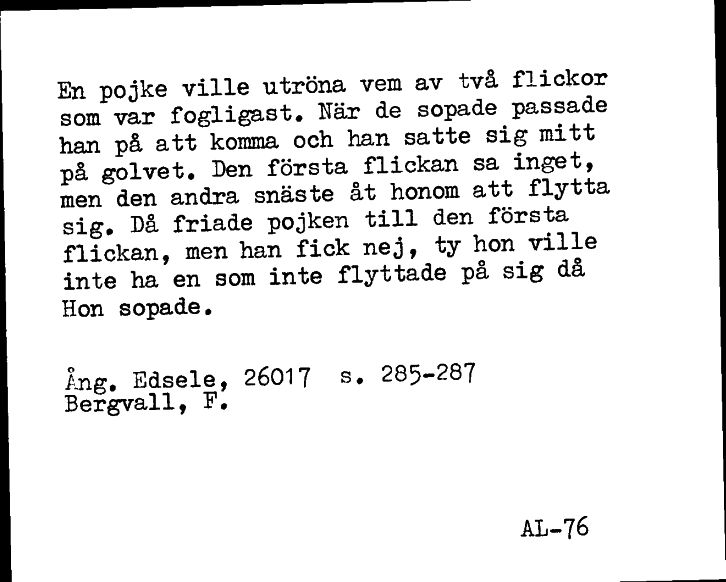 En pojke ville utröna vem av två flickor som var fogligast. När de sopade passade han på att komma och han satte sig mitt på golvet. Den första flickan sa inget, men den andra snäste åt honom att flytta sig. Då friade pojken till den första flickan, men han fick nej, ty hon ville inte ha en som inte flyttade på sig då Hon sopade.

Ång. Edsele, 26017 s. 285-287
Bergvall, F.

AL-76